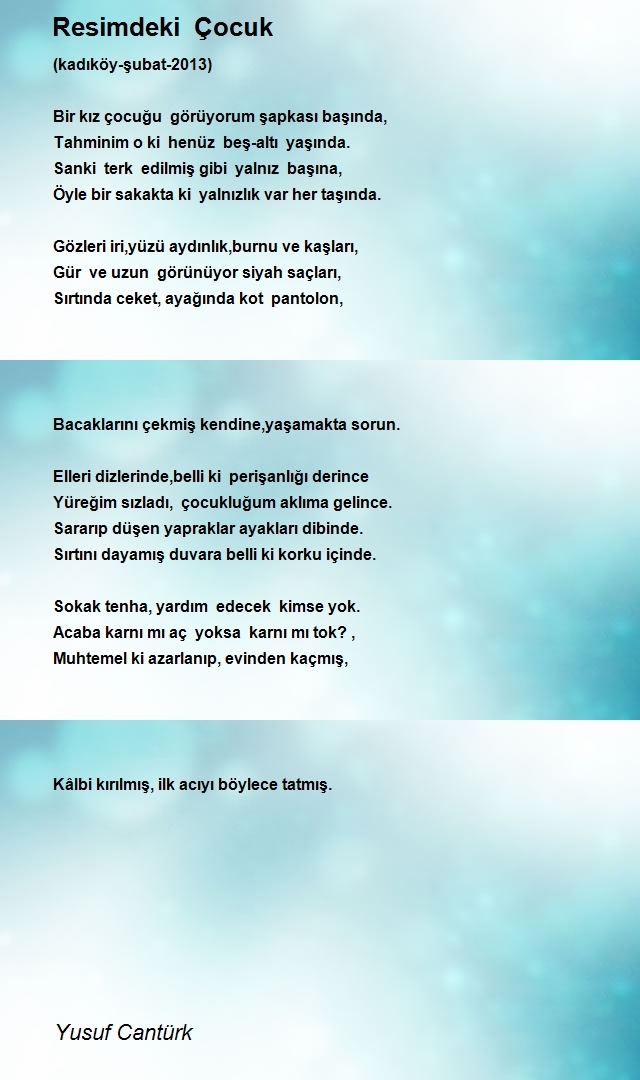 Resimdeki Çocuk
(kadıköy-şubat-2013)

Bir kız çocuğu görüyorum şapkası başında,
Tahminim o ki henüz beş-altı yaşında.
Sanki terk edilmiş gibi yalnız başına,
Öyle bir sakakta ki yalnızlık var her taşında.

Gözleri iri,yüzü aydınlık,burnu ve kaşları,
Gür ve uzun görünüyor siyah saçları,
Sırtında ceket, ayağında kot pantolon,

Bacaklarını çekmiş kendine,yaşamakta sorun.

Elleri dizlerinde,belli ki perişanlığı derince
Yüreğim sızladı, çocukluğum aklıma gelince.
Sararıp düşen yapraklar ayakları dibinde.
Sırtını dayamış duvara belli ki korku içinde.

Sokak tenha, yardım edecek kimse yok.
Acaba karnı mı aç yoksa karnı mı tok? ,
Muhtemel ki azarlanıp, evinden kaçmış,

Kâlbi kırılmış, ilk acıyı böylece tatmış.

Yusuf Cantürk